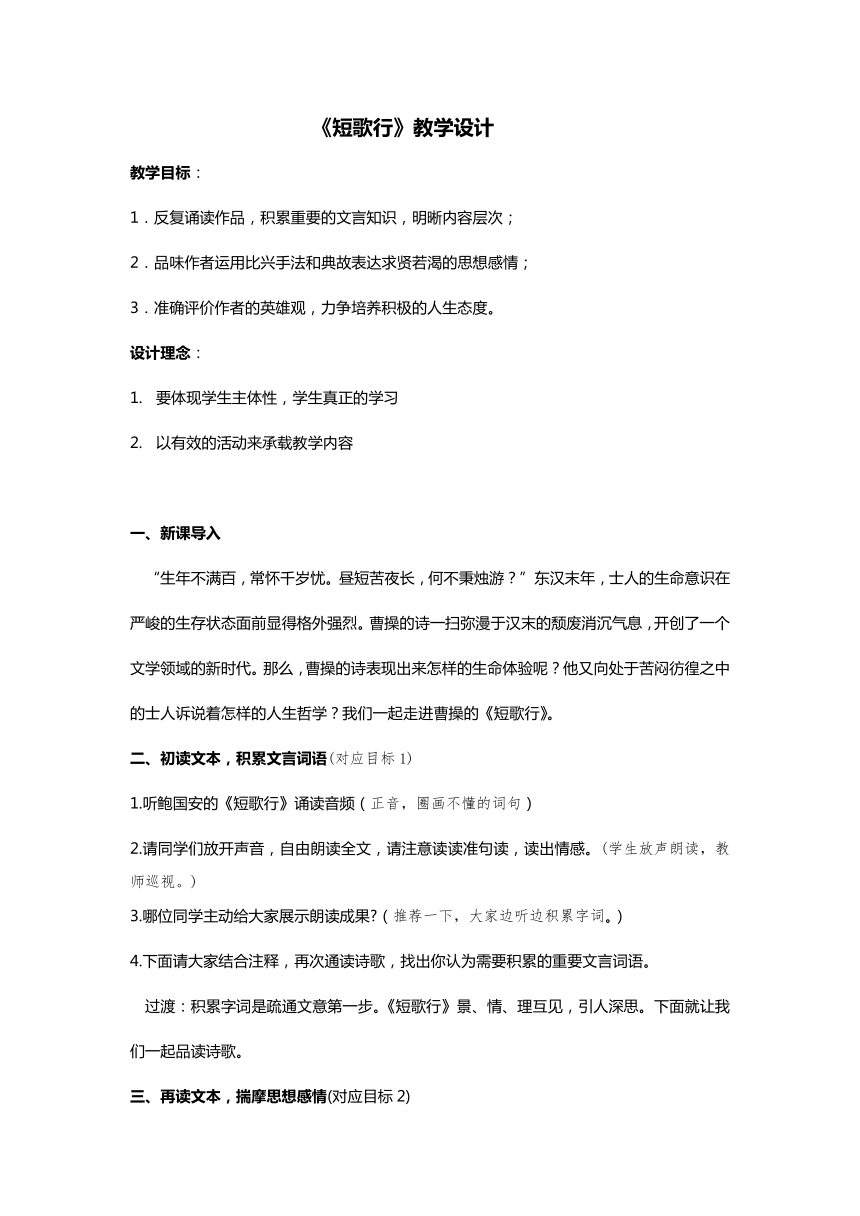 《短歌行》教学设计

教学目标：

1．反复诵读作品，积累重要的文言知识，明晰内容层次；

2．品味作者运用比兴手法和典故表达求贤若渴的思想感情；

3．准确评价作者的英雄观，力争培养积极的人生态度。

设计理念：

1.　要体现学生主体性，学生真正的学习

2.　以有效的活动来承载教学内容

一、新课导入

“生年不满百，常怀千岁忧。昼短苦夜长，何不秉烛游？”东汉末年，士人的生命意识在严峻的生存状态面前显得格外强烈。曹操的诗一扫弥漫于汉末的颓废消沉气息，开创了一个文学领域的新时代。那么，曹操的诗表现出来怎样的生命体验呢？他又向处于苦闷彷徨之中的士人诉说着怎样的人生哲学？我们一起走进曹操的《短歌行》。

二、初读文本，积累文言词语(对应目标 1)

1.听鲍国安的《短歌行》诵读音频（正音，圈画不懂的词句）

2.请同学们放开声音，自由朗读全文，请注意读读准句读，读出情感。(学生放声朗读，教师巡视。)

3.哪位同学主动给大家展示朗读成果?（推荐一下，大家边听边积累字词。）

4.下面请大家结合注释，再次通读诗歌，找出你认为需要积累的重要文言词语。

过渡：积累字词是疏通文意第一步。《短歌行》景、情、理互见，引人深思。下面就让我们一起品读诗歌。

三、再读文本，揣摩思想感情(对应目标 2)